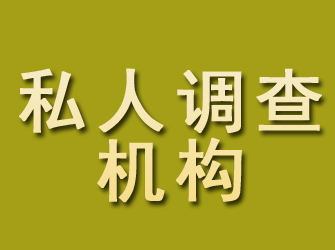 私人调查
机构